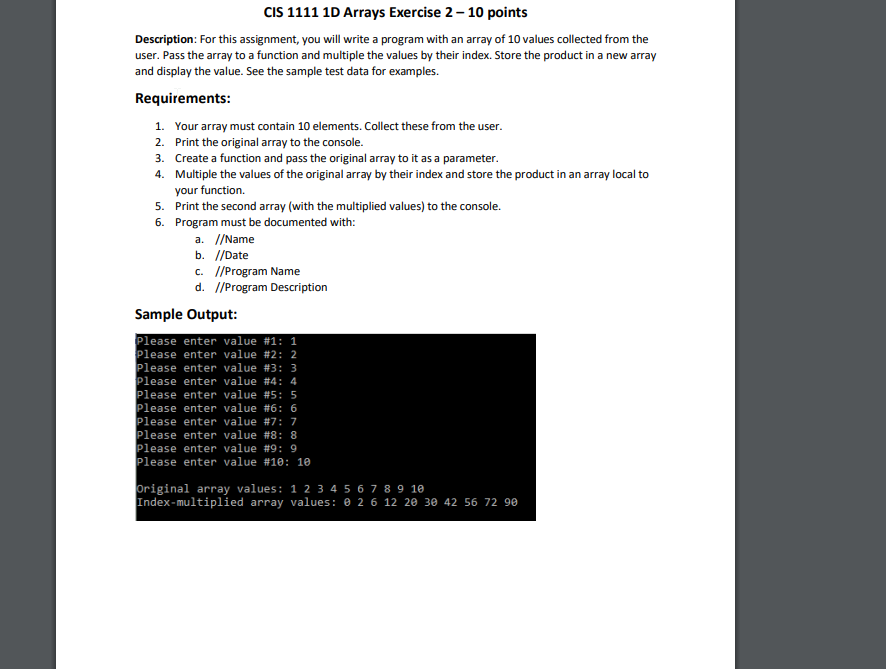 CIS 1111 1D Arrays Exercise 2 – 10 points

Description: For this assignment, you will write a program with an array of 10 values collected from the user. Pass the array to a function and multiple the values by their index. Store the product in a new array and display the value. See the sample test data for examples.

Requirements:

1. Your array must contain 10 elements. Collect these from the user.
2. Print the original array to the console.
3. Create a function and pass the original array to it as a parameter.
4. Multiple the values of the original array by their index and store the product in an array local to your function.
5. Print the second array (with the multiplied values) to the console.
6. Program must be documented with:
   a. //Name
   b. //Date
   c. //Program Name
   d. //Program Description

Sample Output:

Please enter value #1: 1
Please enter value #2: 2
Please enter value #3: 3
Please enter value #4: 4
Please enter value #5: 5
Please enter value #6: 6
Please enter value #7: 7
Please enter value #8: 8
Please enter value #9: 9
Please enter value #10: 10

Original array values: 1 2 3 4 5 6 7 8 9 10
Index-multiplied array values: 0 2 6 12 20 30 42 56 72 90